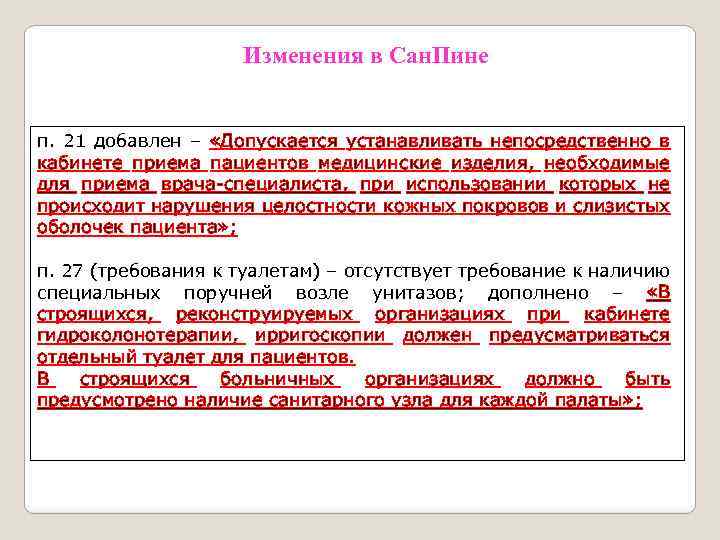 Изменения в СанПине

п. 21 добавлен – «Допускается устанавливать непосредственно в кабинете приема пациентов медицинские изделия, необходимые для приема врача-специалиста, при использовании которых не происходит нарушения целостности кожных покровов и слизистых оболочек пациента»;

п. 27 (требования к туалетам) – отсутствует требование к наличию специальных поручней возле унитазов; дополнено – «В строящихся, реконструируемых организациях при кабинете гидроколонотерапии, ирригоскопии должен предусматриваться отдельный туалет для пациентов.
В строящихся больничных организациях должно быть предусмотрено наличие санитарного узла для каждой палаты»;